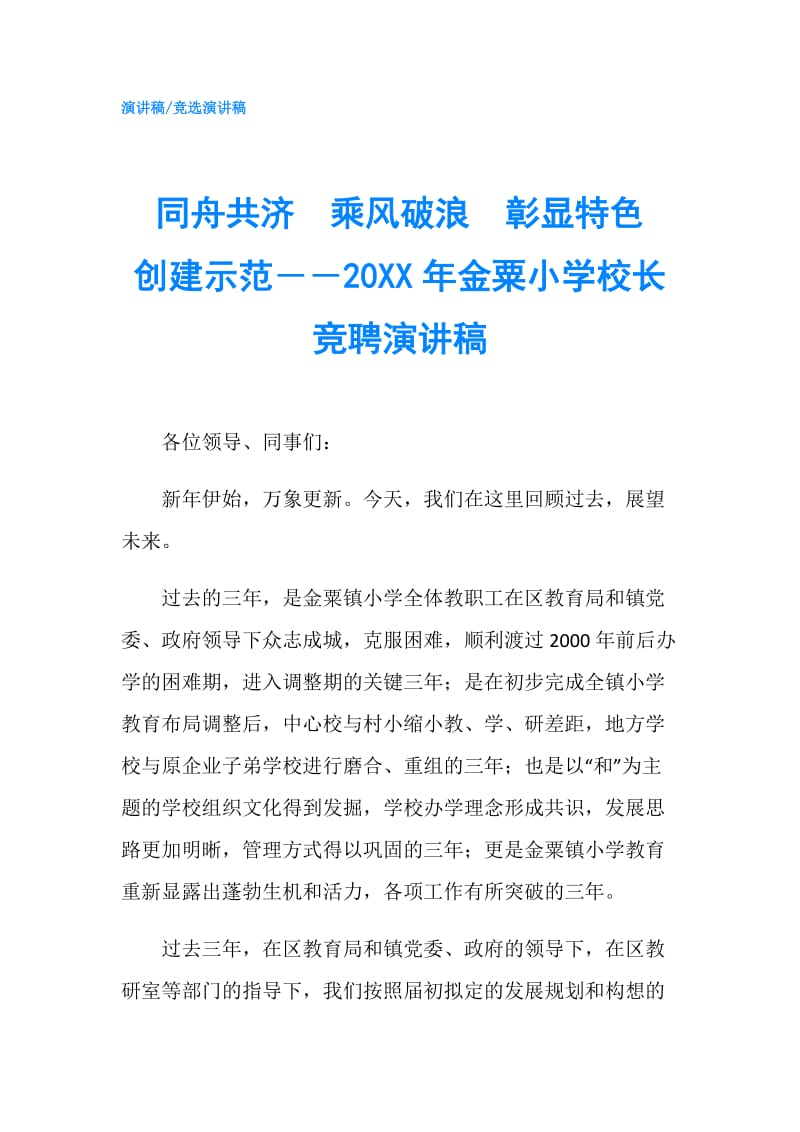 演讲稿/竞选演讲稿

同舟共济　乘风破浪　彰显特色　创建示范——20XX年金粟小学校长竞聘演讲稿

各位领导、同事们：

新年伊始，万象更新。今天，我们在这里回顾过去，展望未来。

过去的三年，是金粟镇小学全体教职工在区教育局和镇党委、政府领导下众志成城，克服困难，顺利渡过2000年前后办学的困难期，进入调整期的关键三年；是在初步完成全镇小学教育布局调整后，中心校与村小缩小教、学、研差距，地方学校与原企业子弟学校进行磨合、重组的三年；也是以“和”为主题的学校组织文化得到发掘，学校办学理念形成共识，发展思路更加明晰，管理方式得以巩固的三年；更是金粟镇小学教育重新显露出蓬勃生机和活力，各项工作有所突破的三年。

过去三年，在区教育局和镇党委、政府的领导下，在区教研室等部门的指导下，我们按照届初拟定的发展规划和构想的